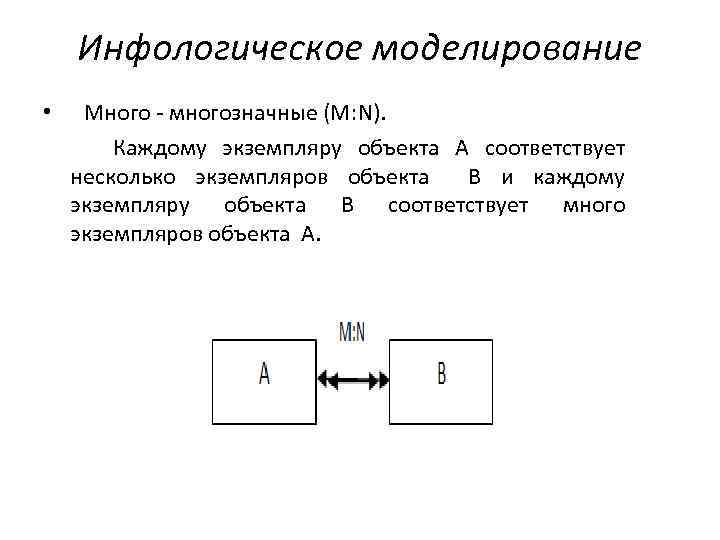 Инфологическое моделирование

• Много - многозначные (M:N).

Каждому экземпляру объекта А соответствует несколько экземпляров объекта В и каждому экземпляру объекта В соответствует много экземпляров объекта А.

M:N

A

B